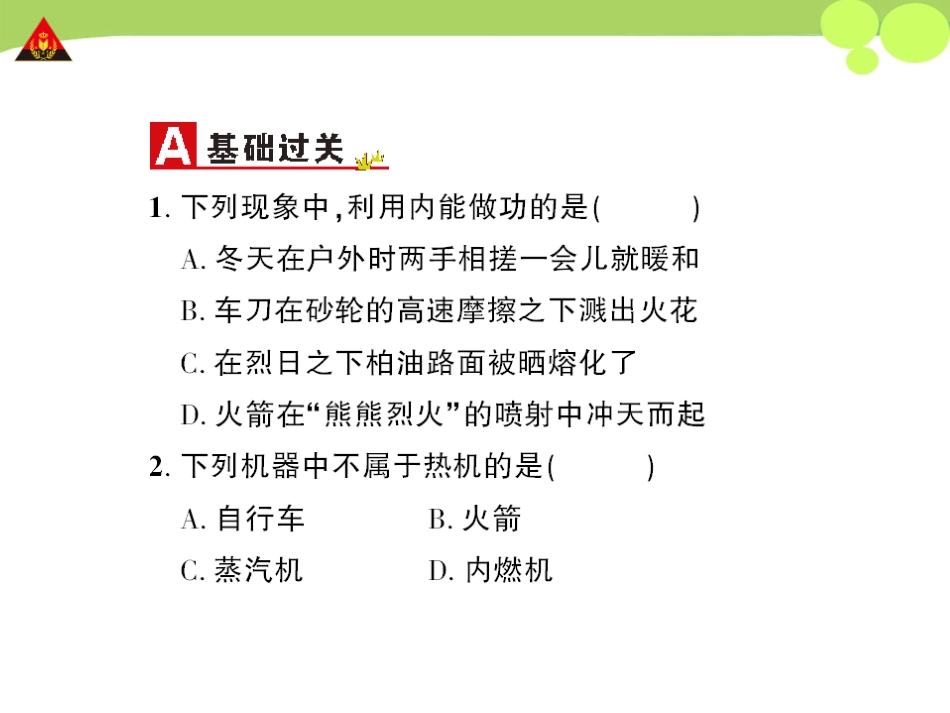 A 基础过关

1. 下列现象中，利用内能做功的是(　　)

A. 冬天在户外时两手相搓一会儿就暖和

B. 车刀在砂轮的高速摩擦之下溅出火花

C. 在烈日之下柏油路面被晒熔化了

D. 火箭在“熊熊烈火”的喷射中冲天而起

2. 下列机器中不属于热机的是(　　)

A. 自行车　　B. 火箭

C. 蒸汽机　　D. 内燃机